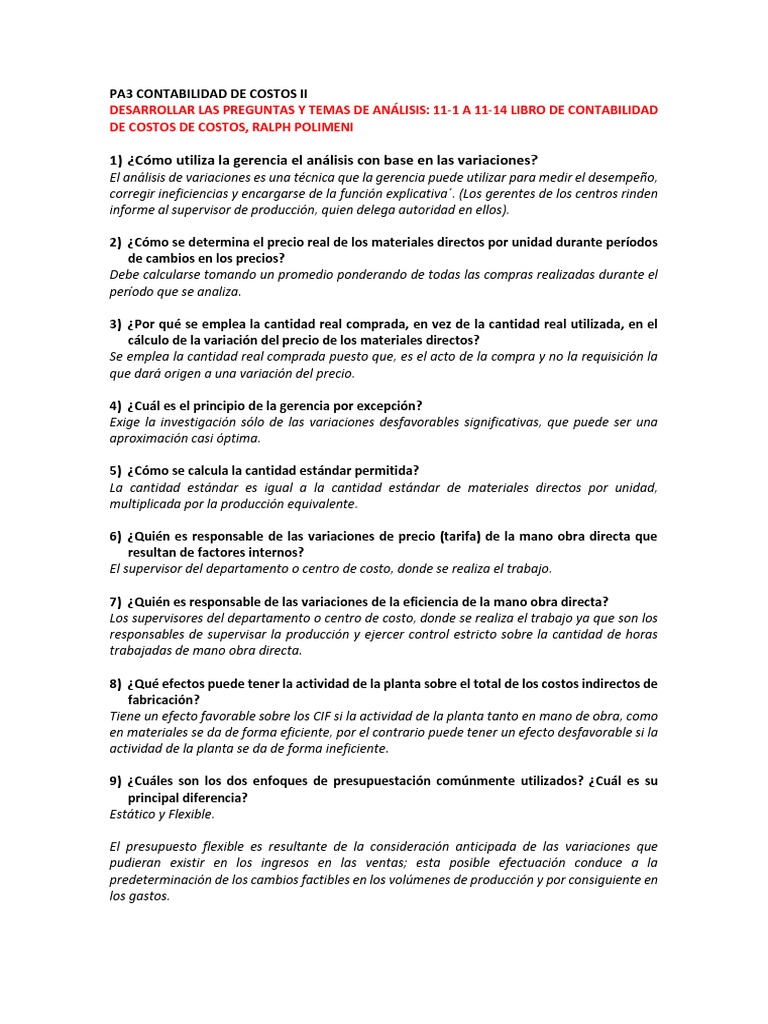 PA3 CONTABILIDAD DE COSTOS II
DESARROLLAR LAS PREGUNTAS Y TEMAS DE ANÁLISIS: 11-1 A 11-14 LIBRO DE CONTABILIDAD DE COSTOS DE COSTOS, RALPH POLIMENI

1) ¿Cómo utiliza la gerencia el análisis con base en las variaciones?
El análisis de variaciones es una técnica que la gerencia puede utilizar para medir el desempeño, corregir ineficiencias y encargarse de la función explicativa´. (Los gerentes de los centros rinden informe al supervisor de producción, quien delega autoridad en ellos).

2) ¿Cómo se determina el precio real de los materiales directos por unidad durante períodos de cambios en los precios?
Debe calcularse tomando un promedio ponderando de todas las compras realizadas durante el período que se analiza.

3) ¿Por qué se emplea la cantidad real comprada, en vez de la cantidad real utilizada, en el cálculo de la variación del precio de los materiales directos?
Se emplea la cantidad real comprada puesto que, es el acto de la compra y no la requisición la que dará origen a una variación del precio.

4) ¿Cuál es el principio de la gerencia por excepción?
Exige la investigación sólo de las variaciones desfavorables significativas, que puede ser una aproximación casi óptima.

5) ¿Cómo se calcula la cantidad estándar permitida?
La cantidad estándar es igual a la cantidad estándar de materiales directos por unidad, multiplicada por la producción equivalente.

6) ¿Quién es responsable de las variaciones de precio (tarifa) de la mano obra directa que resultan de factores internos?
El supervisor del departamento o centro de costo, donde se realiza el trabajo.

7) ¿Quién es responsable de las variaciones de la eficiencia de la mano obra directa?
Los supervisores del departamento o centro de costo, donde se realiza el trabajo ya que son los responsables de supervisar la producción y ejercer control estricto sobre la cantidad de horas trabajadas de mano obra directa.

8) ¿Qué efectos puede tener la actividad de la planta sobre el total de los costos indirectos de fabricación?
Tiene un efecto favorable sobre los CIF si la actividad de la planta tanto en mano de obra, como en materiales se da de forma eficiente, por el contrario puede tener un efecto desfavorable si la actividad de la planta se da de forma ineficiente.

9) ¿Cuáles son los dos enfoques de presupuestación comúnmente utilizados? ¿Cuál es su principal diferencia?
Estático y Flexible.

El presupuesto flexible es resultante de la consideración anticipada de las variaciones que pudieran existir en los ingresos en las ventas; esta posible efectuación conduce a la predeterminación de los cambios factibles en los volúmenes de producción y por consiguiente en los gastos.